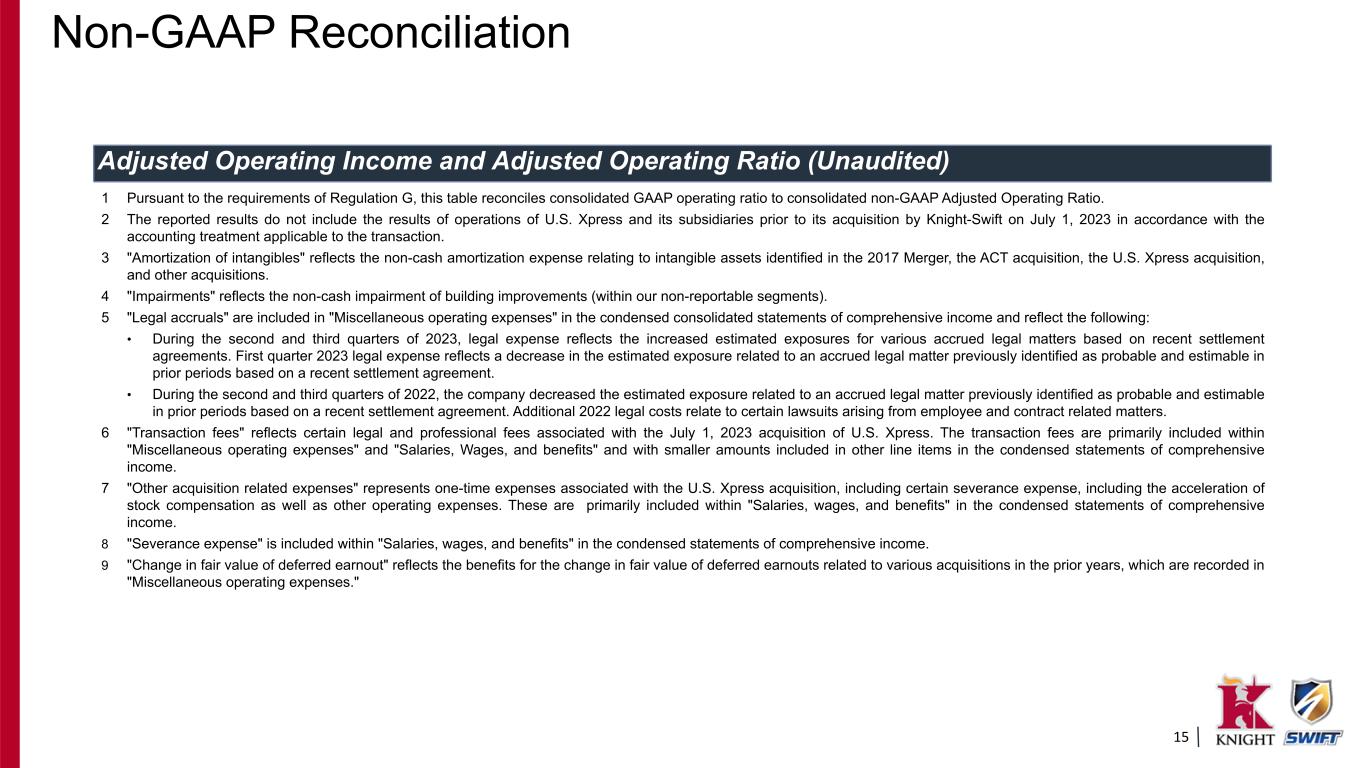 Non-GAAP Reconciliation

Adjusted Operating Income and Adjusted Operating Ratio (Unaudited)

1 Pursuant to the requirements of Regulation G, this table reconciles consolidated GAAP operating ratio to consolidated non-GAAP Adjusted Operating Ratio.

2 The reported results do not include the results of operations of U.S. Xpress and its subsidiaries prior to its acquisition by Knight-Swift on July 1, 2023 in accordance with the accounting treatment applicable to the transaction.

3 "Amortization of intangibles" reflects the non-cash amortization expense relating to intangible assets identified in the 2017 Merger, the ACT acquisition, the U.S. Xpress acquisition, and other acquisitions.

4 "Impairments" reflects the non-cash impairment of building improvements (within our non-reportable segments).

5 "Legal accruals" are included in "Miscellaneous operating expenses" in the condensed consolidated statements of comprehensive income and reflect the following:

• During the second and third quarters of 2023, legal expense reflects the increased estimated exposures for various accrued legal matters based on recent settlement agreements. First quarter 2023 legal expense reflects a decrease in the estimated exposure related to an accrued legal matter previously identified as probable and estimable in prior periods based on a recent settlement agreement.

• During the second and third quarters of 2022, the company decreased the estimated exposure related to an accrued legal matter previously identified as probable and estimable in prior periods based on a recent settlement agreement. Additional 2022 legal costs relate to certain lawsuits arising from employee and contract related matters.

6 "Transaction fees" reflects certain legal and professional fees associated with the July 1, 2023 acquisition of U.S. Xpress. The transaction fees are primarily included within "Miscellaneous operating expenses" and "Salaries, Wages, and benefits" and with smaller amounts included in other line items in the condensed statements of comprehensive income.

7 "Other acquisition related expenses" represents one-time expenses associated with the U.S. Xpress acquisition, including certain severance expense, including the acceleration of stock compensation as well as other operating expenses. These are primarily included within "Salaries, wages, and benefits" in the condensed statements of comprehensive income.

8 "Severance expense" is included within "Salaries, wages, and benefits" in the condensed statements of comprehensive income.

9 "Change in fair value of deferred earnout" reflects the benefits for the change in fair value of deferred earnouts related to various acquisitions in the prior years, which are recorded in "Miscellaneous operating expenses."

15

KNIGHT SWIFT